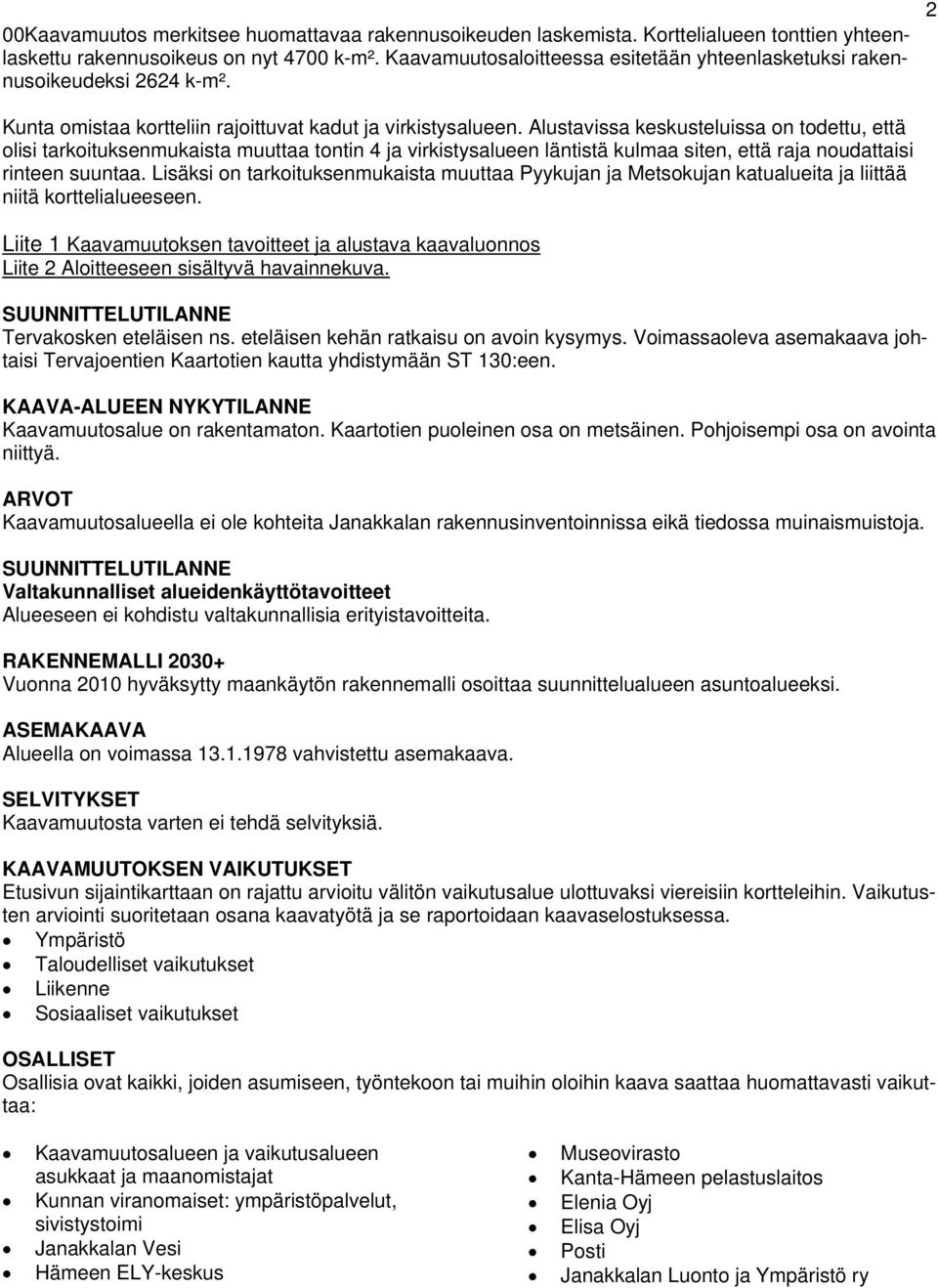 2

00Kaavamuutos merkitsee huomattavaa rakennusoikeuden laskemista. Korttelialueen tonttien yhteenlaskettu rakennusoikeus on nyt 4700 k-m². Kaavamuutosaloitteessa esitetään yhteenlasketuksi rakennusoikeudeksi 2624 k-m².

Kunta omistaa kortteliin rajoittuvat kadut ja virkistysalueen. Alustavissa keskusteluissa on todettu, että olisi tarkoituksenmukaista muuttaa tontin 4 ja virkistysalueen läntistä kulmaa siten, että raja noudattaisi rinteen suuntaa. Lisäksi on tarkoituksenmukaista muuttaa Pyykujan ja Metsokujan katualueita ja liittää niitä korttelialueeseen.

Liite 1 Kaavamuutoksen tavoitteet ja alustava kaavaluonnos
Liite 2 Aloitteeseen sisältyvä havainnekuva.

SUUNNITTELUTILANNE
Tervakosken eteläisen ns. eteläisen kehän ratkaisu on avoin kysymys. Voimassaoleva asemakaava johtaisi Tervajoentien Kaartotien kautta yhdistymään ST 130:een.

KAAVA-ALUEEN NYKYTILANNE
Kaavamuutosalue on rakentamaton. Kaartotien puoleinen osa on metsäinen. Pohjoisempi osa on avointa niittyä.

ARVOT
Kaavamuutosalueella ei ole kohteita Janakkalan rakennusinventoinnissa eikä tiedossa muinaismuistoja.

SUUNNITTELUTILANNE
Valtakunnalliset alueidenkäyttötavoitteet
Alueeseen ei kohdistu valtakunnallisia erityistavoitteita.

RAKENNEMALLI 2030+
Vuonna 2010 hyväksytty maankäytön rakennemalli osoittaa suunnittelualueen asuntoalueeksi.

ASEMAKAAVA
Alueella on voimassa 13.1.1978 vahvistettu asemakaava.

SELVITYKSET
Kaavamuutosta varten ei tehdä selvityksiä.

KAAVAMUUTOKSEN VAIKUTUKSET
Etusivun sijaintikarttaan on rajattu arvioitu välitön vaikutusalue ulottuvaksi viereisiin kortteleihin. Vaikutusten arviointi suoritetaan osana kaavatyötä ja se raportoidaan kaavaselostuksessa.
• Ympäristö
• Taloudelliset vaikutukset
• Liikenne
• Sosiaaliset vaikutukset

OSALLISET
Osallisia ovat kaikki, joiden asumiseen, työntekoon tai muihin oloihin kaava saattaa huomattavasti vaikuttaa:

• Kaavamuutosalueen ja vaikutusalueen asukkaat ja maanomistajat
• Kunnan viranomaiset: ympäristöpalvelut, sivistystoimi
• Janakkalan Vesi
• Hämeen ELY-keskus

• Museovirasto
• Kanta-Hämeen pelastuslaitos
• Elenia Oyj
• Elisa Oyj
• Posti
• Janakkalan Luonto ja Ympäristö ry